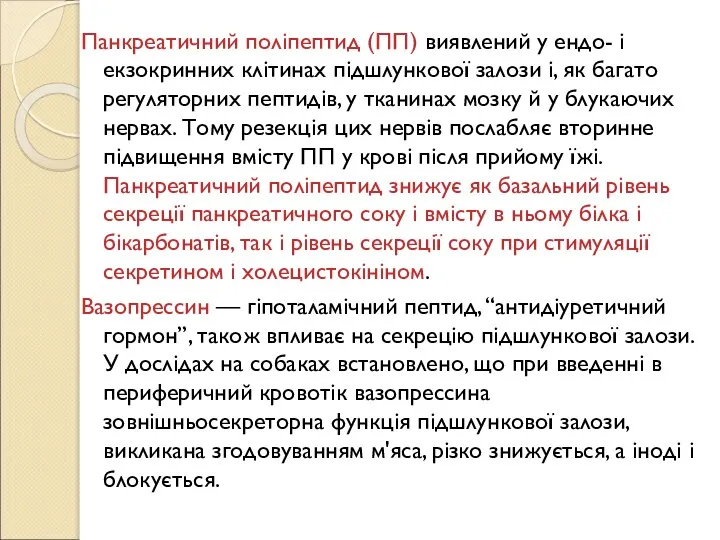 Панкреатичний поліпептид (ПП) виявлений у ендо- і екзокринних клітинах підшлункової залози і, як багато регуляторних пептидів, у тканинах мозку й у блукаючих нервах. Тому резекція цих нервів послабляє вторинне підвищення вмісту ПП у крові після прийому їжі. Панкреатичний поліпептид знижує як базальний рівень секреції панкреатичного соку і вмісту в ньому білка і бікарбонатів, так і рівень секреції соку при стимуляції секретином і холецистокініном.

Вазопрессин — гіпоталамічний пептид, “антидіуретичний гормон”, також впливає на секрецію підшлункової залози. У дослідах на собаках встановлено, що при введенні в периферичний кровотік вазопрессина зовнішньосекреторна функція підшлункової залози, викликана згодовуванням м'яса, різко знижується, а іноді і блокується.